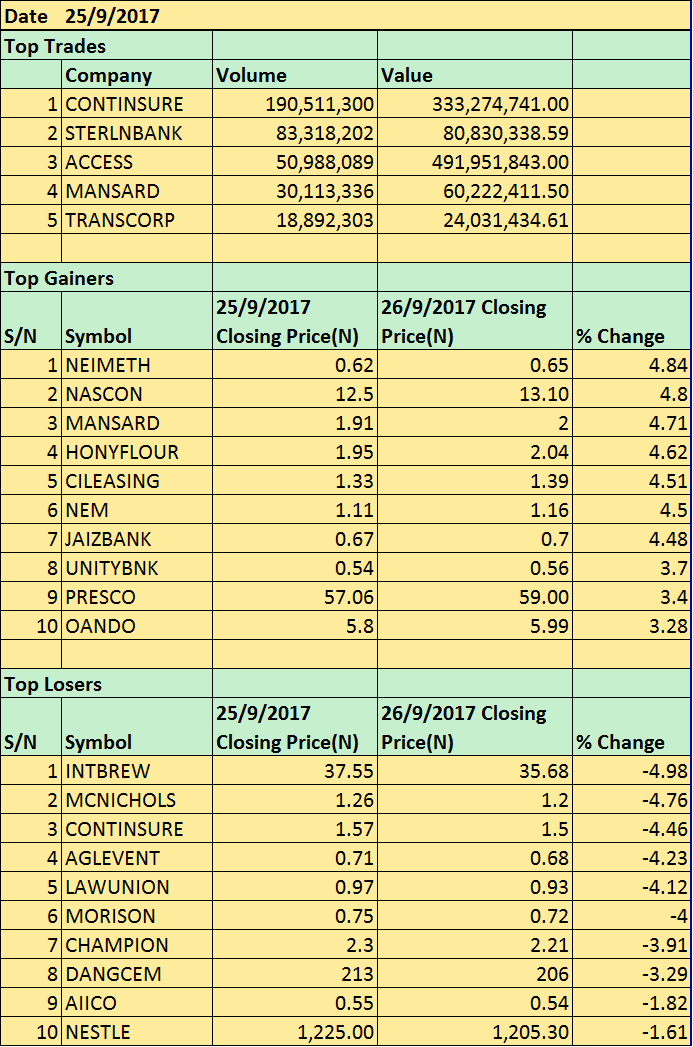 Date 25/9/2017

Top Trades

| | Company | Volume | Value | |
|---|---|---|---|---|
| 1 | CONTINSURE | 190,511,300 | 333,274,741.00 | |
| 2 | STERLNBANK | 83,318,202 | 80,830,338.59 | |
| 3 | ACCESS | 50,988,089 | 491,951,843.00 | |
| 4 | MANSARD | 30,113,336 | 60,222,411.50 | |
| 5 | TRANSCORP | 18,892,303 | 24,031,434.61 | |

Top Gainers

| S/N | Symbol | 25/9/2017 Closing Price(N) | 26/9/2017 Closing Price(N) | % Change |
|---|---|---|---|---|
| 1 | NEIMETH | 0.62 | 0.65 | 4.84 |
| 2 | NASCON | 12.5 | 13.10 | 4.8 |
| 3 | MANSARD | 1.91 | 2 | 4.71 |
| 4 | HONYFLOUR | 1.95 | 2.04 | 4.62 |
| 5 | CILEASING | 1.33 | 1.39 | 4.51 |
| 6 | NEM | 1.11 | 1.16 | 4.5 |
| 7 | JAIZBANK | 0.67 | 0.7 | 4.48 |
| 8 | UNITYBNK | 0.54 | 0.56 | 3.7 |
| 9 | PRESCO | 57.06 | 59.00 | 3.4 |
| 10 | OANDO | 5.8 | 5.99 | 3.28 |

Top Losers

| S/N | Symbol | 25/9/2017 Closing Price(N) | 26/9/2017 Closing Price(N) | % Change |
|---|---|---|---|---|
| 1 | INTBREW | 37.55 | 35.68 | -4.98 |
| 2 | MCNICHOLS | 1.26 | 1.2 | -4.76 |
| 3 | CONTINSURE | 1.57 | 1.5 | -4.46 |
| 4 | AGLEVENT | 0.71 | 0.68 | -4.23 |
| 5 | LAWUNION | 0.97 | 0.93 | -4.12 |
| 6 | MORISON | 0.75 | 0.72 | -4 |
| 7 | CHAMPION | 2.3 | 2.21 | -3.91 |
| 8 | DANGCEM | 213 | 206 | -3.29 |
| 9 | AIICO | 0.55 | 0.54 | -1.82 |
| 10 | NESTLE | 1,225.00 | 1,205.30 | -1.61 |